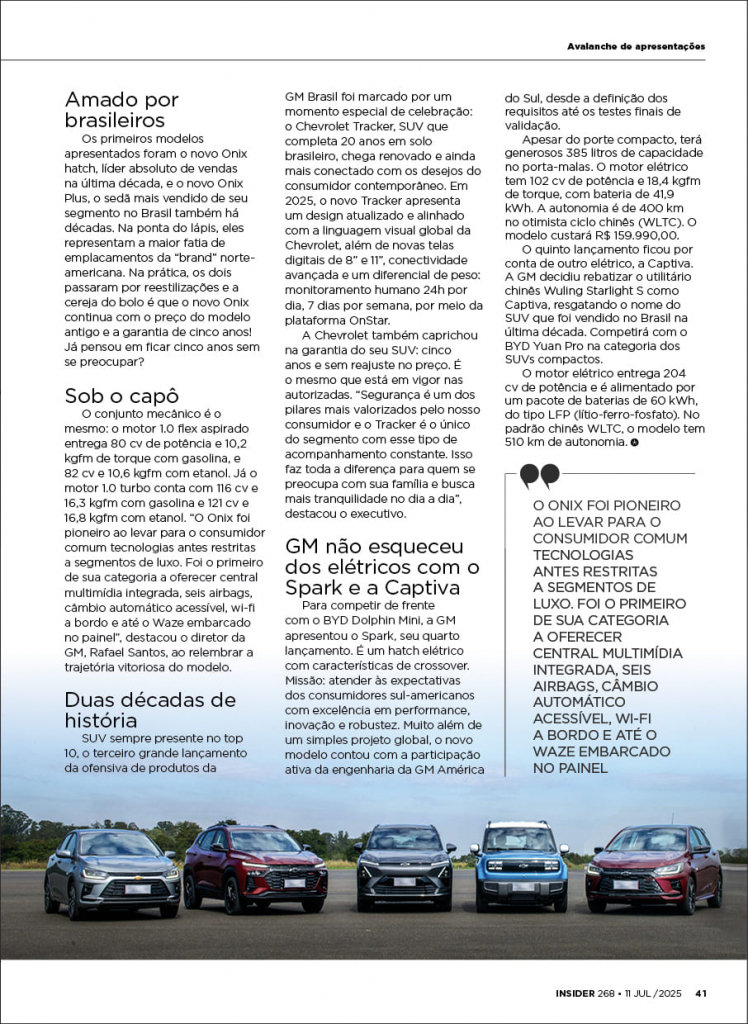 Avalanche de apresentações

Amado por brasileiros

Os primeiros modelos apresentados foram o novo Onix hatch, líder absoluto de vendas na última década, e o novo Onix Plus, o sedã mais vendido de seu segmento no Brasil também há décadas. Na ponta do lápis, eles representam a maior fatia de emplacamentos da "brand" norte-americana. Na prática, os dois passaram por reestilizações e a cereja do bolo é que o novo Onix continua com o preço do modelo antigo e a garantia de cinco anos! Já pensou em ficar cinco anos sem se preocupar?

Sob o capô

O conjunto mecânico é o mesmo: o motor 1.0 flex aspirado entrega 80 cv de potência e 10,2 kgfm de torque com gasolina, e 82 cv e 10,6 kgfm com etanol. Já o motor 1.0 turbo conta com 116 cv e 16,3 kgfm com gasolina e 121 cv e 16,8 kgfm com etanol. "O Onix foi pioneiro ao levar para o consumidor comum tecnologias antes restritas a segmentos de luxo. Foi o primeiro de sua categoria a oferecer central multimídia integrada, seis airbags, câmbio automático acessível, wi-fi a bordo e até o Waze embarcado no painel", destacou o diretor da GM, Rafael Santos, ao relembrar a trajetória vitoriosa do modelo.

Duas décadas de história

SUV sempre presente no top 10, o terceiro grande lançamento da ofensiva de produtos da GM Brasil foi marcado por um momento especial de celebração: o Chevrolet Tracker, SUV que completa 20 anos em solo brasileiro, chega renovado e ainda mais conectado com os desejos do consumidor contemporâneo. Em 2025, o novo Tracker apresenta um design atualizado e alinhado com a linguagem visual global da Chevrolet, além de novas telas digitais de 8" e 11", conectividade avançada e um diferencial de peso: monitoramento humano 24h por dia, 7 dias por semana, por meio da plataforma OnStar.

A Chevrolet também caprichou na garantia do seu SUV: cinco anos e sem reajuste no preço. É o mesmo que está em vigor nas autorizadas. "Segurança é um dos pilares mais valorizados pelo nosso consumidor e o Tracker é o único do segmento com esse tipo de acompanhamento constante. Isso faz toda a diferença para quem se preocupa com sua família e busca mais tranquilidade no dia a dia", destacou o executivo.

GM não esqueceu dos elétricos com o Spark e a Captiva

Para competir de frente com o BYD Dolphin Mini, a GM apresentou o Spark, seu quarto lançamento. É um hatch elétrico com características de crossover. Missão: atender às expectativas dos consumidores sul-americanos com excelência em performance, inovação e robustez. Muito além de um simples projeto global, o novo modelo contou com a participação ativa da engenharia da GM América do Sul, desde a definição dos requisitos até os testes finais de validação.

Apesar do porte compacto, terá generosos 385 litros de capacidade no porta-malas. O motor elétrico tem 102 cv de potência e 18,4 kgfm de torque, com bateria de 41,9 kWh. A autonomia é de 400 km no otimista ciclo chinês (WLTC). O modelo custará R$ 159.990,00.

O quinto lançamento ficou por conta de outro elétrico, a Captiva. A GM decidiu rebatizar o utilitário chinês Wuling Starlight S como Captiva, resgatando o nome do SUV que foi vendido no Brasil na última década. Competirá com o BYD Yuan Pro na categoria dos SUVs compactos.

O motor elétrico entrega 204 cv de potência e é alimentado por um pacote de baterias de 60 kWh, do tipo LFP (lítio-ferro-fosfato). No padrão chinês WLTC, o modelo tem 510 km de autonomia.

O ONIX FOI PIONEIRO AO LEVAR PARA O CONSUMIDOR COMUM TECNOLOGIAS ANTES RESTRITAS A SEGMENTOS DE LUXO. FOI O PRIMEIRO DE SUA CATEGORIA A OFERECER CENTRAL MULTIMÍDIA INTEGRADA, SEIS AIRBAGS, CÂMBIO AUTOMÁTICO ACESSÍVEL, WI-FI A BORDO E ATÉ O WAZE EMBARCADO NO PAINEL

INSIDER 268 • 11 JUL /2025 41